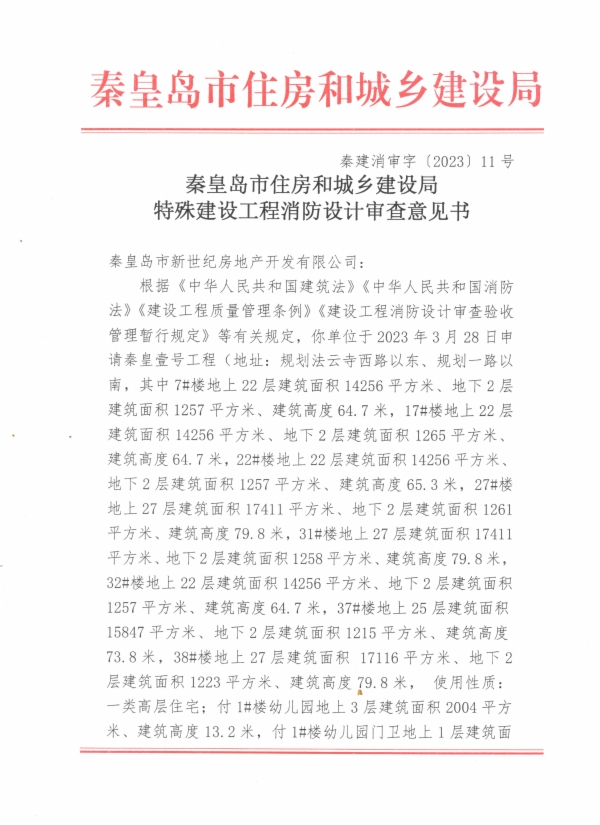 秦皇岛市住房和城乡建设局

秦建消审字〔2023〕11号

秦皇岛市住房和城乡建设局
特殊建设工程消防设计审查意见书

秦皇岛市新世纪房地产开发有限公司：

根据《中华人民共和国建筑法》《中华人民共和国消防法》《建设工程质量管理条例》《建设工程消防设计审查验收管理暂行规定》等有关规定，你单位于2023年3月28日申请秦皇壹号工程（地址：规划法云寺西路以东、规划一路以南，其中7#楼地上22层建筑面积14256平方米、地下2层建筑面积1257平方米、建筑高度64.7米，17#楼地上22层建筑面积14256平方米、地下2层建筑面积1265平方米、建筑高度64.7米，22#楼地上22层建筑面积14256平方米、地下2层建筑面积1257平方米、建筑高度65.3米，27#楼地上27层建筑面积17411平方米、地下2层建筑面积1261平方米、建筑高度79.8米，31#楼地上27层建筑面积17411平方米、地下2层建筑面积1258平方米、建筑高度79.8米，32#楼地上22层建筑面积14256平方米、地下2层建筑面积1257平方米、建筑高度64.7米，37#楼地上25层建筑面积15847平方米、地下2层建筑面积1215平方米、建筑高度73.8米，38#楼地上27层建筑面积 17116平方米、地下2层建筑面积1223平方米、建筑高度79.8米， 使用性质：一类高层住宅；付1#楼幼儿园地上3层建筑面积2004平方米、建筑高度13.2米，付1#楼幼儿园门卫地上1层建筑面